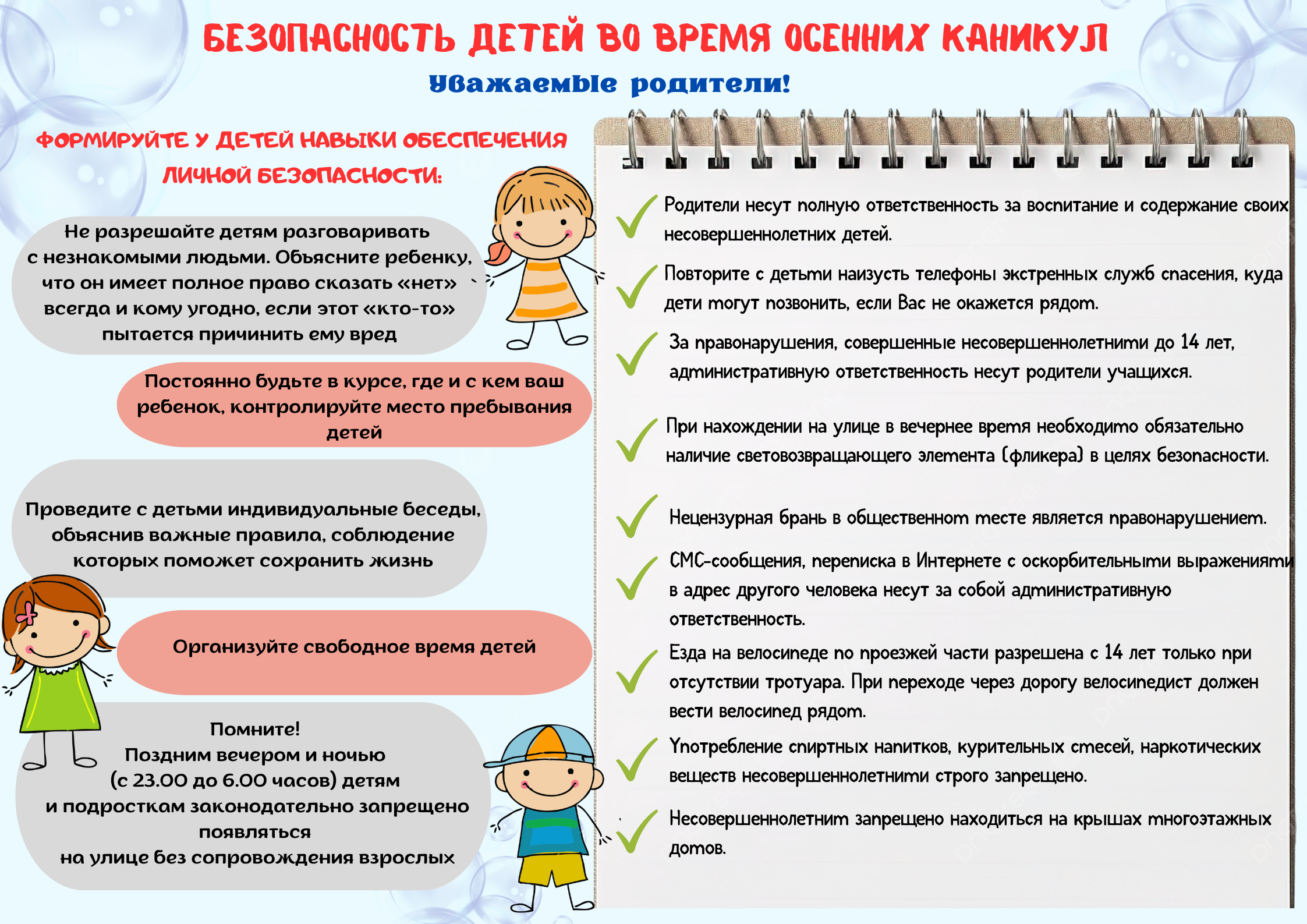 БЕЗОПАСНОСТЬ ДЕТЕЙ ВО ВРЕМЯ ОСЕННИХ КАНИКУЛ

Уважаемые родители!

ФОРМИРУЙТЕ У ДЕТЕЙ НАВЫКИ ОБЕСПЕЧЕНИЯ ЛИЧНОЙ БЕЗОПАСНОСТИ:

Не разрешайте детям разговаривать с незнакомыми людьми. Объясните ребенку, что он имеет полное право сказать «нет» всегда и кому угодно, если этот «кто-то» пытается причинить ему вред

Постоянно будьте в курсе, где и с кем ваш ребенок, контролируйте место пребывания детей

Проведите с детьми индивидуальные беседы, объяснив важные правила, соблюдение которых поможет сохранить жизнь

Организуйте свободное время детей

Помните!
Поздним вечером и ночью (с 23.00 до 6.00 часов) детям и подросткам законодательно запрещено появляться на улице без сопровождения взрослых

Родители несут полную ответственность за воспитание и содержание своих несовершеннолетних детей.

Повторите с детьми наизусть телефоны экстренных служб спасения, куда дети могут позвонить, если Вас не окажется рядом.

За правонарушения, совершенные несовершеннолетними до 14 лет, административную ответственность несут родители учащихся.

При нахождении на улице в вечернее время необходимо обязательно наличие световозвращающего элемента (фликера) в целях безопасности.

Нецензурная брань в общественном месте является правонарушением.

СМС-сообщения, переписка в Интернете с оскорбительными выражениями в адрес другого человека несут за собой административную ответственность.

Езда на велосипеде по проезжей части разрешена с 14 лет только при отсутствии тротуара. При переходе через дорогу велосипедист должен вести велосипед рядом.

Употребление спиртных напитков, курительных смесей, наркотических веществ несовершеннолетними строго запрещено.

Несовершеннолетним запрещено находиться на крышах многоэтажных домов.